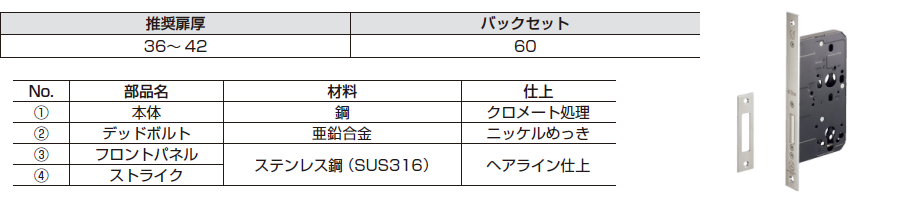 | 推奨扉厚 | バックセット |
|---|---|
| 36～42 | 60 |

| No. | 部品名 | 材料 | 仕上 |
|---|---|---|---|
| ① | 本体 | 鋼 | クロメート処理 |
| ② | デッドボルト | 亜鉛合金 | ニッケルめっき |
| ③ | フロントパネル | ステンレス鋼（SUS316） | ヘアライン仕上 |
| ④ | ストライク | ステンレス鋼（SUS316） | ヘアライン仕上 |